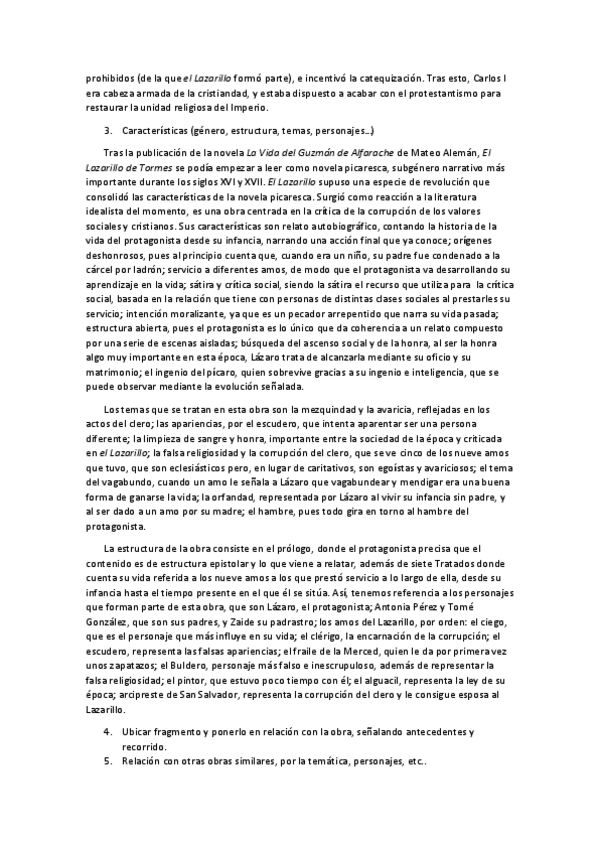 prohibidos (de la que el Lazarillo formó parte), e incentivó la catequización. Tras esto, Carlos I era cabeza armada de la cristiandad, y estaba dispuesto a acabar con el protestantismo para restaurar la unidad religiosa del Imperio.

3. Características (género, estructura, temas, personajes...)

Tras la publicación de la novela La Vida del Guzmán de Alfarache de Mateo Alemán, El Lazarillo de Tormes se podía empezar a leer como novela picaresca, subgénero narrativo más importante durante los siglos XVI y XVII. El Lazarillo supuso una especie de revolución que consolidó las características de la novela picaresca. Surgió como reacción a la literatura idealista del momento, es una obra centrada en la crítica de la corrupción de los valores sociales y cristianos. Sus características son relato autobiográfico, contando la historia de la vida del protagonista desde su infancia, narrando una acción final que ya conoce; orígenes deshonrosos, pues al principio cuenta que, cuando era un niño, su padre fue condenado a la cárcel por ladrón; servicio a diferentes amos, de modo que el protagonista va desarrollando su aprendizaje en la vida; sátira y crítica social, siendo la sátira el recurso que utiliza para la crítica social, basada en la relación que tiene con personas de distintas clases sociales al prestarles su servicio; intención moralizante, ya que es un pecador arrepentido que narra su vida pasada; estructura abierta, pues el protagonista es lo único que da coherencia a un relato compuesto por una serie de escenas aisladas; búsqueda del ascenso social y de la honra, al ser la honra algo muy importante en esta época, Lázaro trata de alcanzarla mediante su oficio y su matrimonio; el ingenio del pícaro, quien sobrevive gracias a su ingenio e inteligencia, que se puede observar mediante la evolución señalada.

Los temas que se tratan en esta obra son la mezquindad y la avaricia, reflejadas en los actos del clero; las apariencias, por el escudero, que intenta aparentar ser una persona diferente; la limpieza de sangre y honra, importante entre la sociedad de la época y criticada en el Lazarillo; la falsa religiosidad y la corrupción del clero, que se ve cinco de los nueve amos que tuvo, que son eclesiásticos pero, en lugar de caritativos, son egoístas y avariciosos; el tema del vagabundo, cuando un amo le señala a Lázaro que vagabundear y mendigar era una buena forma de ganarse la vida; la orfandad, representada por Lázaro al vivir su infancia sin padre, y al ser dado a un amo por su madre; el hambre, pues todo gira en torno al hambre del protagonista.

La estructura de la obra consiste en el prólogo, donde el protagonista precisa que el contenido es de estructura epistolar y lo que viene a relatar, además de siete Tratados donde cuenta su vida referida a los nueve amos a los que prestó servicio a lo largo de ella, desde su infancia hasta el tiempo presente en el que él se sitúa. Así, tenemos referencia a los personajes que forman parte de esta obra, que son Lázaro, el protagonista; Antonia Pérez y Tomé González, que son sus padres, y Zaide su padrastro; los amos del Lazarillo, por orden: el ciego, que es el personaje que más influye en su vida; el clérigo, la encarnación de la corrupción; el escudero, representa las falsas apariencias; el fraile de la Merced, quien le da por primera vez unos zapatazos; el Buldero, personaje más falso e inescrupuloso, además de representar la falsa religiosidad; el pintor, que estuvo poco tiempo con él; el alguacil, representa la ley de su época; arcipreste de San Salvador, representa la corrupción del clero y le consigue esposa al Lazarillo.

4. Ubicar fragmento y ponerlo en relación con la obra, señalando antecedentes y recorrido.
5. Relación con otras obras similares, por la temática, personajes, etc..